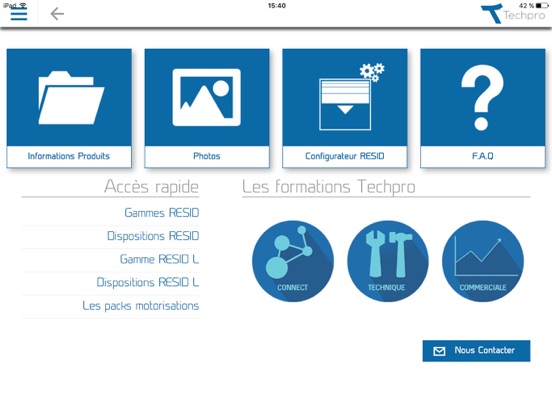 iPad
15:40
42 %
Techpro

Informations Produits
Photos
Configurateur RESID
F.A.Q

Accès rapide
Gammes RESID
Dispositions RESID
Gamme RESID L
Dispositions RESID L
Les packs motorisations

Les formations Techpro
CONNECT
TECHNIQUE
COMMERCIALE

Nous Contacter